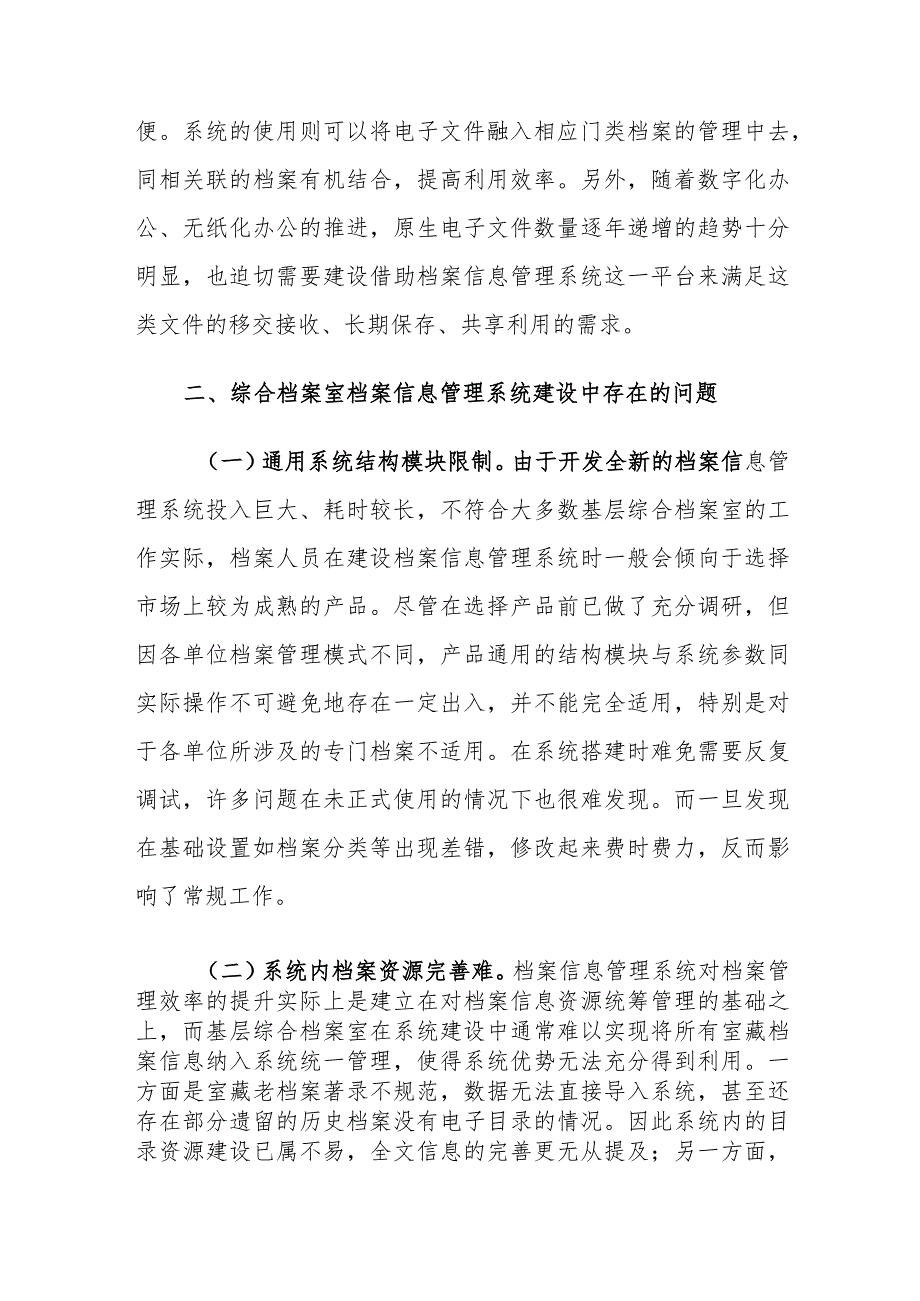 便。系统的使用则可以将电子文件融入相应门类档案的管理中去，同相关联的档案有机结合，提高利用效率。另外，随着数字化办公、无纸化办公的推进，原生电子文件数量逐年递增的趋势十分明显，也迫切需要建设借助档案信息管理系统这一平台来满足这类文件的移交接收、长期保存、共享利用的需求。

二、综合档案室档案信息管理系统建设中存在的问题

（一）通用系统结构模块限制。由于开发全新的档案信息管理系统投入巨大、耗时较长，不符合大多数基层综合档案室的工作实际，档案人员在建设档案信息管理系统时一般会倾向于选择市场上较为成熟的产品。尽管在选择产品前已做了充分调研，但因各单位档案管理模式不同，产品通用的结构模块与系统参数同实际操作不可避免地存在一定出入，并不能完全适用，特别是对于各单位所涉及的专门档案不适用。在系统搭建时难免需要反复调试，许多问题在未正式使用的情况下也很难发现。而一旦发现在基础设置如档案分类等出现差错，修改起来费时费力，反而影响了常规工作。

（二）系统内档案资源完善难。档案信息管理系统对档案管理效率的提升实际上是建立在对档案信息资源统筹管理的基础之上，而基层综合档案室在系统建设中通常难以实现将所有室藏档案信息纳入系统统一管理，使得系统优势无法充分得到利用。一方面是室藏老档案著录不规范，数据无法直接导入系统，甚至还存在部分遗留的历史档案没有电子目录的情况。因此系统内的目录资源建设已属不易，全文信息的完善更无从提及；另一方面，